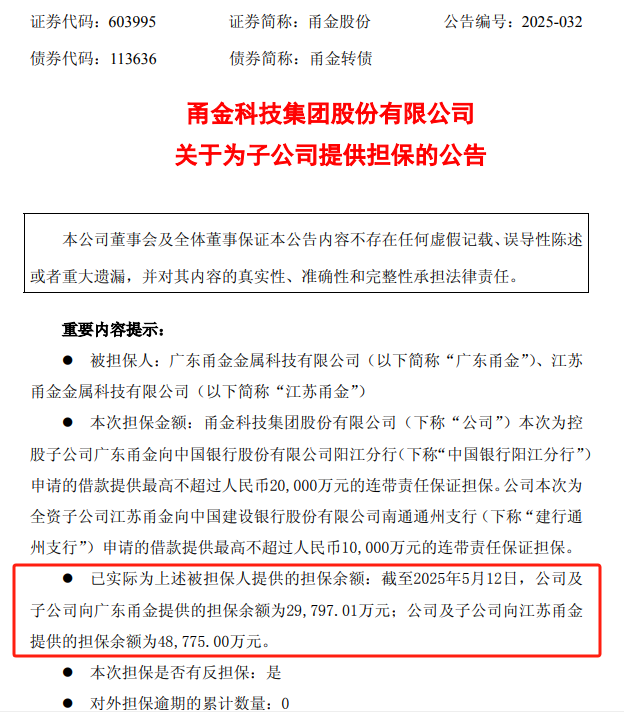 证券代码：603995　　证券简称：甬金股份　　公告编号：2025-032

债券代码：113636　　债券简称：甬金转债

甬金科技集团股份有限公司
关于为子公司提供担保的公告

本公司董事会及全体董事保证本公告内容不存在任何虚假记载、误导性陈述或者重大遗漏，并对其内容的真实性、准确性和完整性承担法律责任。

重要内容提示：

● 被担保人：广东甬金金属科技有限公司（以下简称“广东甬金”）、江苏甬金金属科技有限公司（以下简称“江苏甬金”）

● 本次担保金额：甬金科技集团股份有限公司（下称“公司”）本次为控股子公司广东甬金向中国银行股份有限公司阳江分行(下称“中国银行阳江分行”)申请的借款提供最高不超过人民币20,000万元的连带责任保证担保。公司本次为全资子公司江苏甬金向中国建设银行股份有限公司南通通州支行（下称“建行通州支行”）申请的借款提供最高不超过人民币10,000万元的连带责任保证担保。

● 已实际为上述被担保人提供的担保余额：截至2025年5月12日，公司及子公司向广东甬金提供的担保余额为29,797.01万元；公司及子公司向江苏甬金提供的担保余额为48,775.00万元。

● 本次担保是否有反担保：是

● 对外担保逾期的累计数量：0